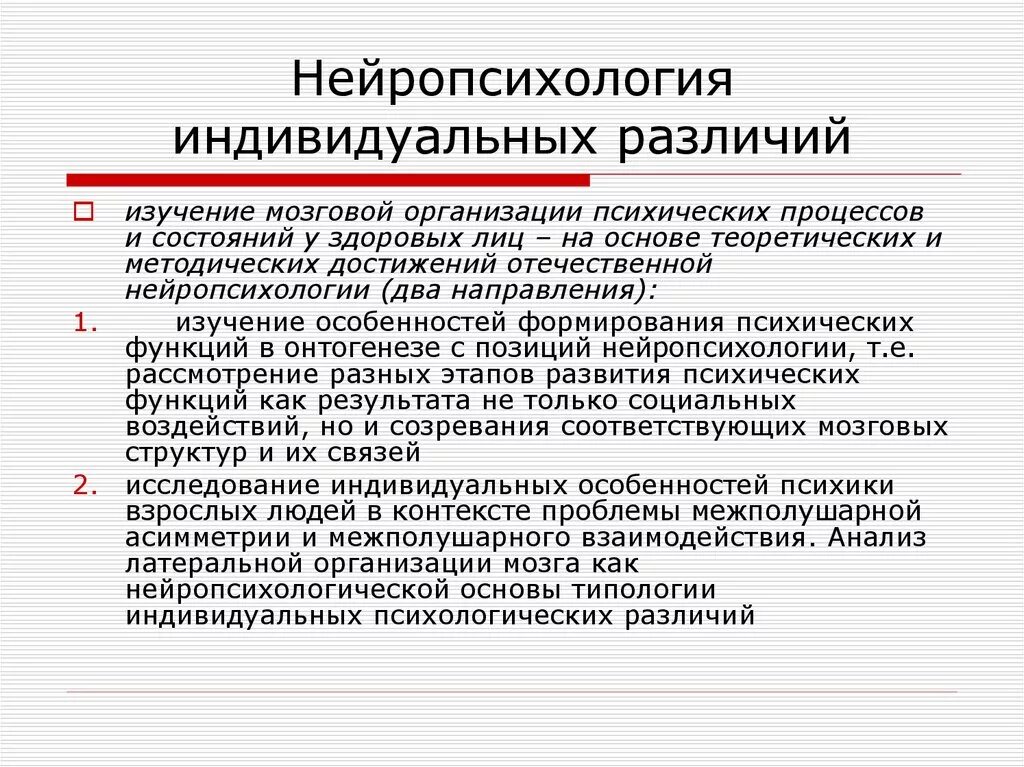 Нейропсихология индивидуальных различий

изучение мозговой организации психических процессов и состояний у здоровых лиц – на основе теоретических и методических достижений отечественной нейропсихологии (два направления):

1. изучение особенностей формирования психических функций в онтогенезе с позиций нейропсихологии, т.е. рассмотрение разных этапов развития психических функций как результата не только социальных воздействий, но и созревания соответствующих мозговых структур и их связей

2. исследование индивидуальных особенностей психики взрослых людей в контексте проблемы межполушарной асимметрии и межполушарного взаимодействия. Анализ латеральной организации мозга как нейропсихологической основы типологии индивидуальных психологических различий